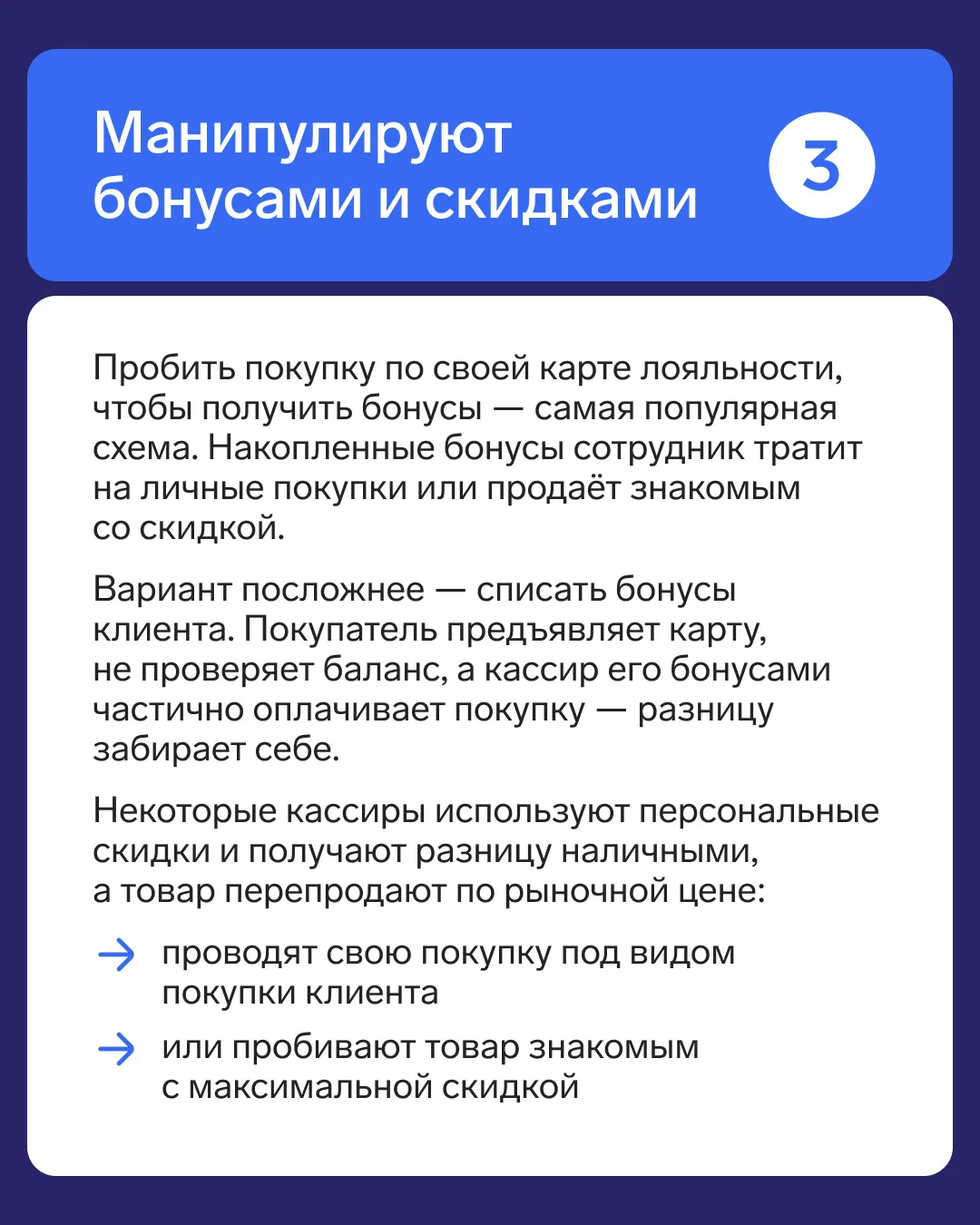 Манипулируют бонусами и скидками

3

Пробить покупку по своей карте лояльности, чтобы получить бонусы — самая популярная схема. Накопленные бонусы сотрудник тратит на личные покупки или продаёт знакомым со скидкой.

Вариант посложнее — списать бонусы клиента. Покупатель предъявляет карту, не проверяет баланс, а кассир его бонусами частично оплачивает покупку — разницу забирает себе.

Некоторые кассиры используют персональные скидки и получают разницу наличными, а товар перепродают по рыночной цене:

→ проводят свою покупку под видом покупки клиента

→ или пробивают товар знакомым с максимальной скидкой